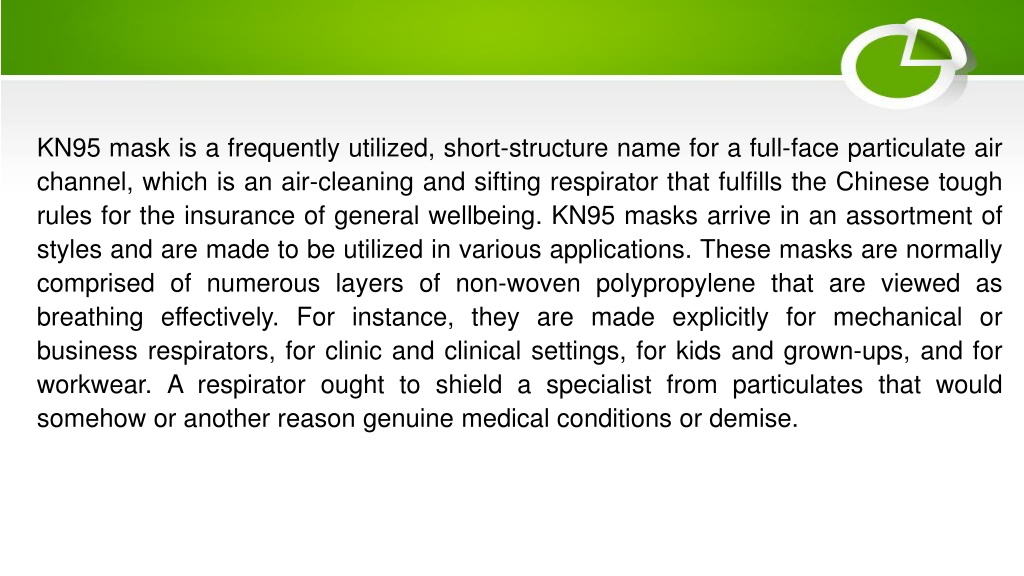 KN95 mask is a frequently utilized, short-structure name for a full-face particulate air channel, which is an air-cleaning and sifting respirator that fulfills the Chinese tough rules for the insurance of general wellbeing. KN95 masks arrive in an assortment of styles and are made to be utilized in various applications. These masks are normally comprised of numerous layers of non-woven polypropylene that are viewed as breathing effectively. For instance, they are made explicitly for mechanical or business respirators, for clinic and clinical settings, for kids and grown-ups, and for workwear. A respirator ought to shield a specialist from particulates that would somehow or another reason genuine medical conditions or demise.